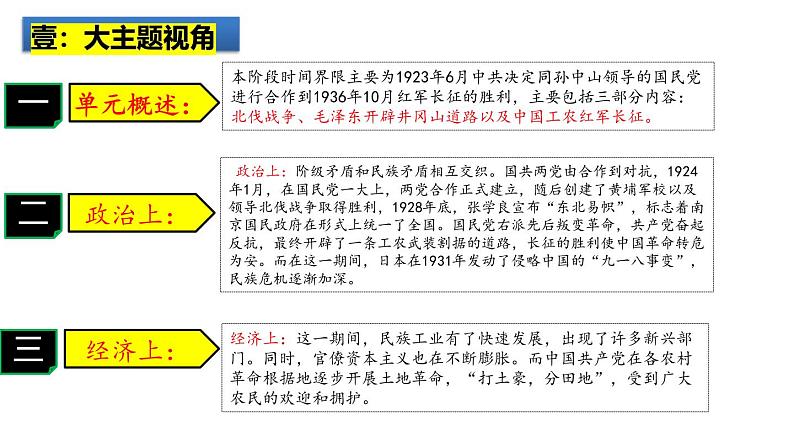 壹：大主题视角

一

单元概述：

本阶段时间界限主要为1923年6月中共决定同孙中山领导的国民党进行合作到1936年10月红军长征的胜利，主要包括三部分内容：北伐战争、毛泽东开辟井冈山道路以及中国工农红军长征。

二

政治上：

政治上：阶级矛盾和民族矛盾相互交织。国共两党由合作到对抗，1924年1月，在国民党一大上，两党合作正式建立，随后创建了黄埔军校以及领导北伐战争取得胜利，1928年底，张学良宣布“东北易帜”，标志着南京国民政府在形式上统一了全国。国民党右派先后叛变革命，共产党奋起反抗，最终开辟了一条工农武装割据的道路，长征的胜利使中国革命转危为安。而在这一期间，日本在1931年发动了侵略中国的“九一八事变”，民族危机逐渐加深。

三

经济上：

经济上：这一期间，民族工业有了快速发展，出现了许多新兴部门。同时，官僚资本主义也在不断膨胀。而中国共产党在各农村革命根据地逐步开展土地革命，“打土豪，分田地”，受到广大农民的欢迎和拥护。